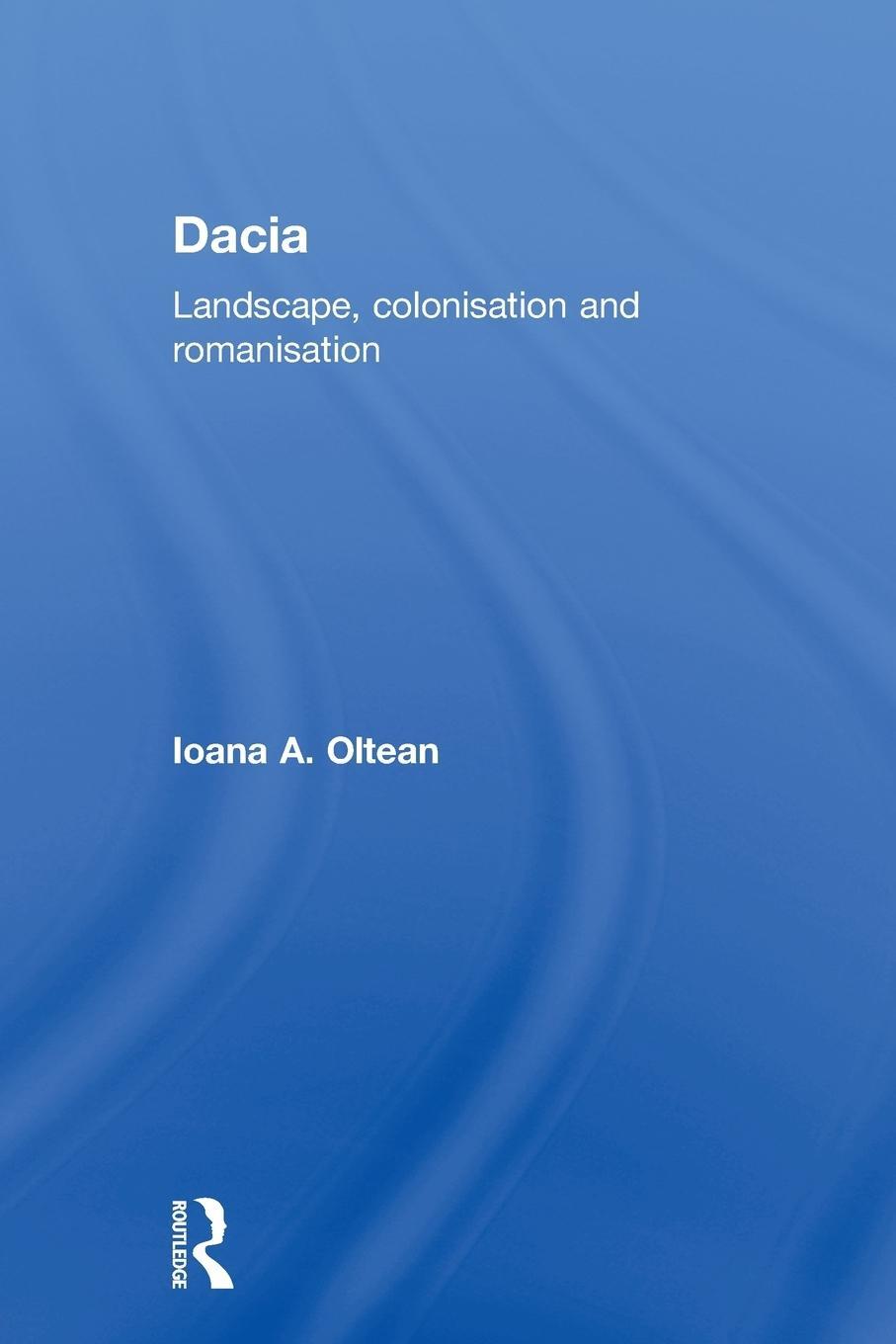 Dacia

Landscape, colonisation and romanisation

Ioana A. Oltean

ROUTLEDGE